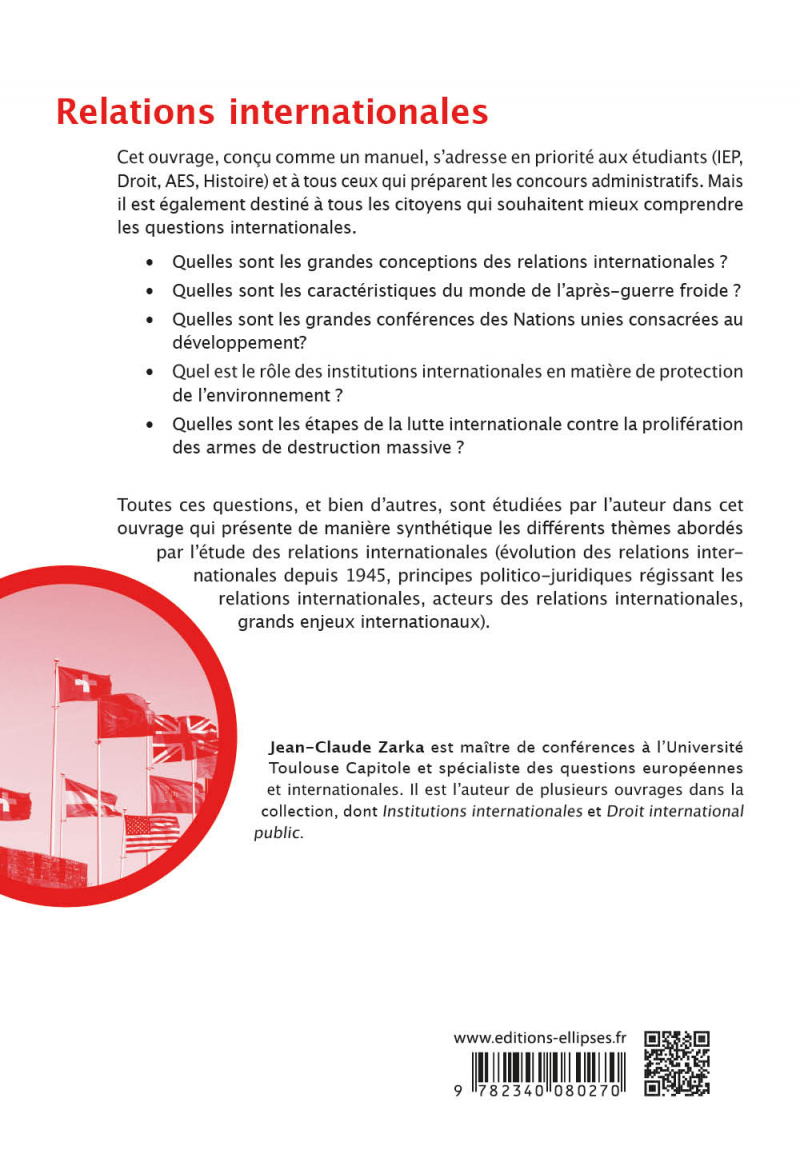 Relations internationales

Cet ouvrage, conçu comme un manuel, s'adresse en priorité aux étudiants (IEP, Droit, AES, Histoire) et à tous ceux qui préparent les concours administratifs. Mais il est également destiné à tous les citoyens qui souhaitent mieux comprendre les questions internationales.

• Quelles sont les grandes conceptions des relations internationales ?
• Quelles sont les caractéristiques du monde de l'après-guerre froide ?
• Quelles sont les grandes conférences des Nations unies consacrées au développement?
• Quel est le rôle des institutions internationales en matière de protection de l'environnement ?
• Quelles sont les étapes de la lutte internationale contre la prolifération des armes de destruction massive ?

Toutes ces questions, et bien d'autres, sont étudiées par l'auteur dans cet ouvrage qui présente de manière synthétique les différents thèmes abordés par l'étude des relations internationales (évolution des relations internationales depuis 1945, principes politico-juridiques régissant les relations internationales, acteurs des relations internationales, grands enjeux internationaux).

Jean-Claude Zarka est maître de conférences à l'Université Toulouse Capitole et spécialiste des questions européennes et internationales. Il est l'auteur de plusieurs ouvrages dans la collection, dont Institutions internationales et Droit international public.

www.editions-ellipses.fr

9 782340 080270